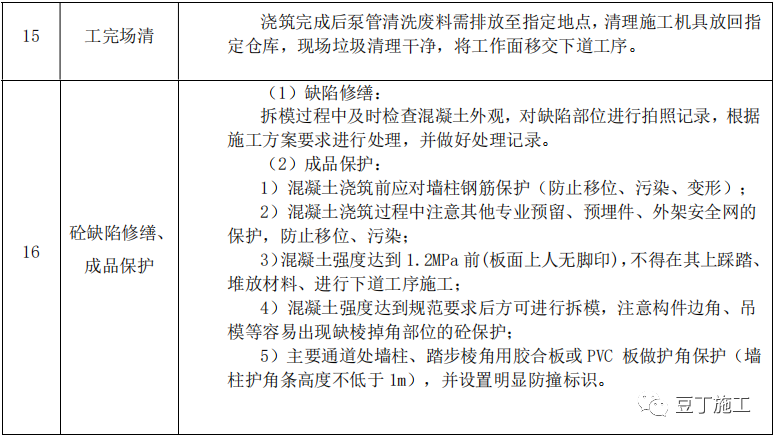 | 15 | 工完场清 | 浇筑完成后泵管清洗废料需排放至指定地点，清理施工机具放回指定仓库，现场垃圾清理干净，将工作面移交下道工序。 |
|---|---|---|
| 16 | 砼缺陷修缮、成品保护 | （1）缺陷修缮：<br>拆模过程中及时检查混凝土外观，对缺陷部位进行拍照记录，根据施工方案要求进行处理，并做好处理记录。<br>（2）成品保护：<br>1）混凝土浇筑前应对墙柱钢筋保护（防止移位、污染、变形）；<br>2）混凝土浇筑过程中注意其他专业预留、预埋件、外架安全网的保护，防止移位、污染；<br>3）混凝土强度达到 1.2MPa 前(板面上人无脚印)，不得在其上踩踏、堆放材料、进行下道工序施工；<br>4）混凝土强度达到规范要求后方可进行拆模，注意构件边角、吊模等容易出现缺棱掉角部位的砼保护；<br>5）主要通道处墙柱、踏步棱角用胶合板或 PVC 板做护角保护（墙柱护角条高度不低于 1m），并设置明显防撞标识。 |

豆丁施工